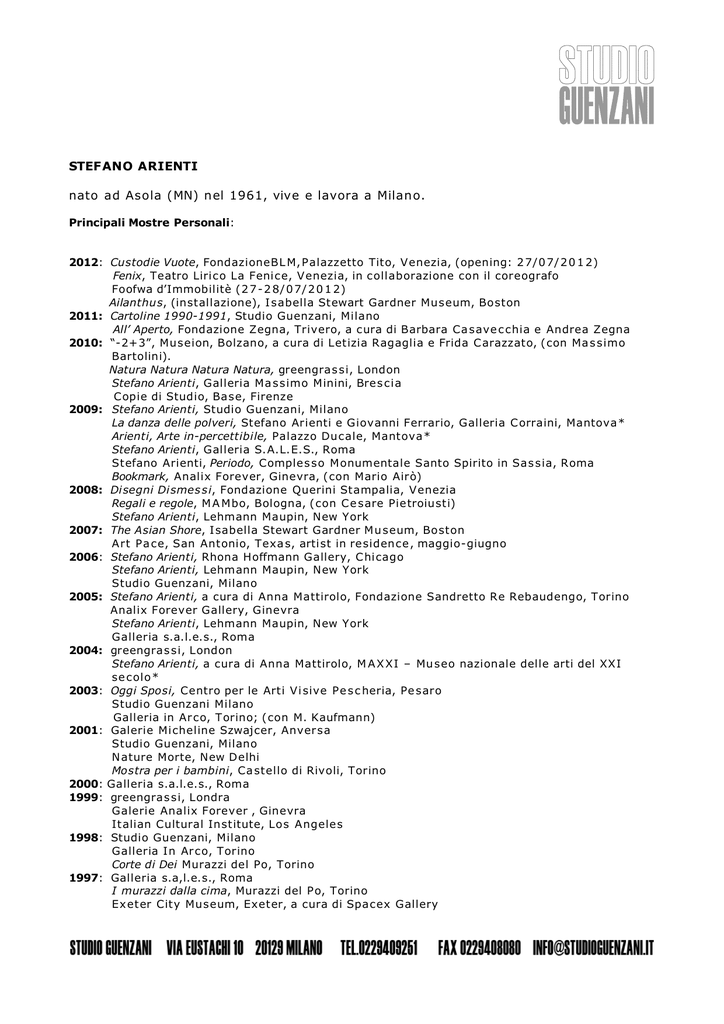 STUDIO GUENZANI

STEFANO ARIENTI

nato ad Asola (MN) nel 1961, vive e lavora a Milano.

Principali Mostre Personali:

2012: Custodie Vuote, FondazioneBLM,Palazzetto Tito, Venezia, (opening: 27/07/2012)
Fenix, Teatro Lirico La Fenice, Venezia, in collaborazione con il coreografo Foofwa d'Immobilitè (27-28/07/2012)
Ailanthus, (installazione), Isabella Stewart Gardner Museum, Boston
2011: Cartoline 1990-1991, Studio Guenzani, Milano
All' Aperto, Fondazione Zegna, Trivero, a cura di Barbara Casavecchia e Andrea Zegna
2010: "-2+3", Museion, Bolzano, a cura di Letizia Ragaglia e Frida Carazzato, (con Massimo Bartolini).
Natura Natura Natura Natura, greengrassi, London
Stefano Arienti, Galleria Massimo Minini, Brescia
Copie di Studio, Base, Firenze
2009: Stefano Arienti, Studio Guenzani, Milano
La danza delle polveri, Stefano Arienti e Giovanni Ferrario, Galleria Corraini, Mantova*
Arienti, Arte in-percettibile, Palazzo Ducale, Mantova*
Stefano Arienti, Galleria S.A.L.E.S., Roma
Stefano Arienti, Periodo, Complesso Monumentale Santo Spirito in Sassia, Roma
Bookmark, Analix Forever, Ginevra, (con Mario Airò)
2008: Disegni Dismessi, Fondazione Querini Stampalia, Venezia
Regali e regole, MAMbo, Bologna, (con Cesare Pietroiusti)
Stefano Arienti, Lehmann Maupin, New York
2007: The Asian Shore, Isabella Stewart Gardner Museum, Boston
Art Pace, San Antonio, Texas, artist in residence, maggio-giugno
2006: Stefano Arienti, Rhona Hoffmann Gallery, Chicago
Stefano Arienti, Lehmann Maupin, New York
Studio Guenzani, Milano
2005: Stefano Arienti, a cura di Anna Mattirolo, Fondazione Sandretto Re Rebaudengo, Torino
Analix Forever Gallery, Ginevra
Stefano Arienti, Lehmann Maupin, New York
Galleria s.a.l.e.s., Roma
2004: greengrassi, London
Stefano Arienti, a cura di Anna Mattirolo, MAXXI – Museo nazionale delle arti del XXI secolo*
2003: Oggi Sposi, Centro per le Arti Visive Pescheria, Pesaro
Studio Guenzani Milano
Galleria in Arco, Torino; (con M. Kaufmann)
2001: Galerie Micheline Szwajcer, Anversa
Studio Guenzani, Milano
Nature Morte, New Delhi
Mostra per i bambini, Castello di Rivoli, Torino
2000: Galleria s.a.l.e.s., Roma
1999: greengrassi, Londra
Galerie Analix Forever , Ginevra
Italian Cultural Institute, Los Angeles
1998: Studio Guenzani, Milano
Galleria In Arco, Torino
Corte di Dei Murazzi del Po, Torino
1997: Galleria s.a,l.e.s., Roma
I murazzi dalla cima, Murazzi del Po, Torino
Exeter City Museum, Exeter, a cura di Spacex Gallery

STUDIO GUENZANI VIA EUSTACHI 10 20129 MILANO TEL.0229409251 FAX 0229408080 INFO@STUDIOGUENZANI.IT